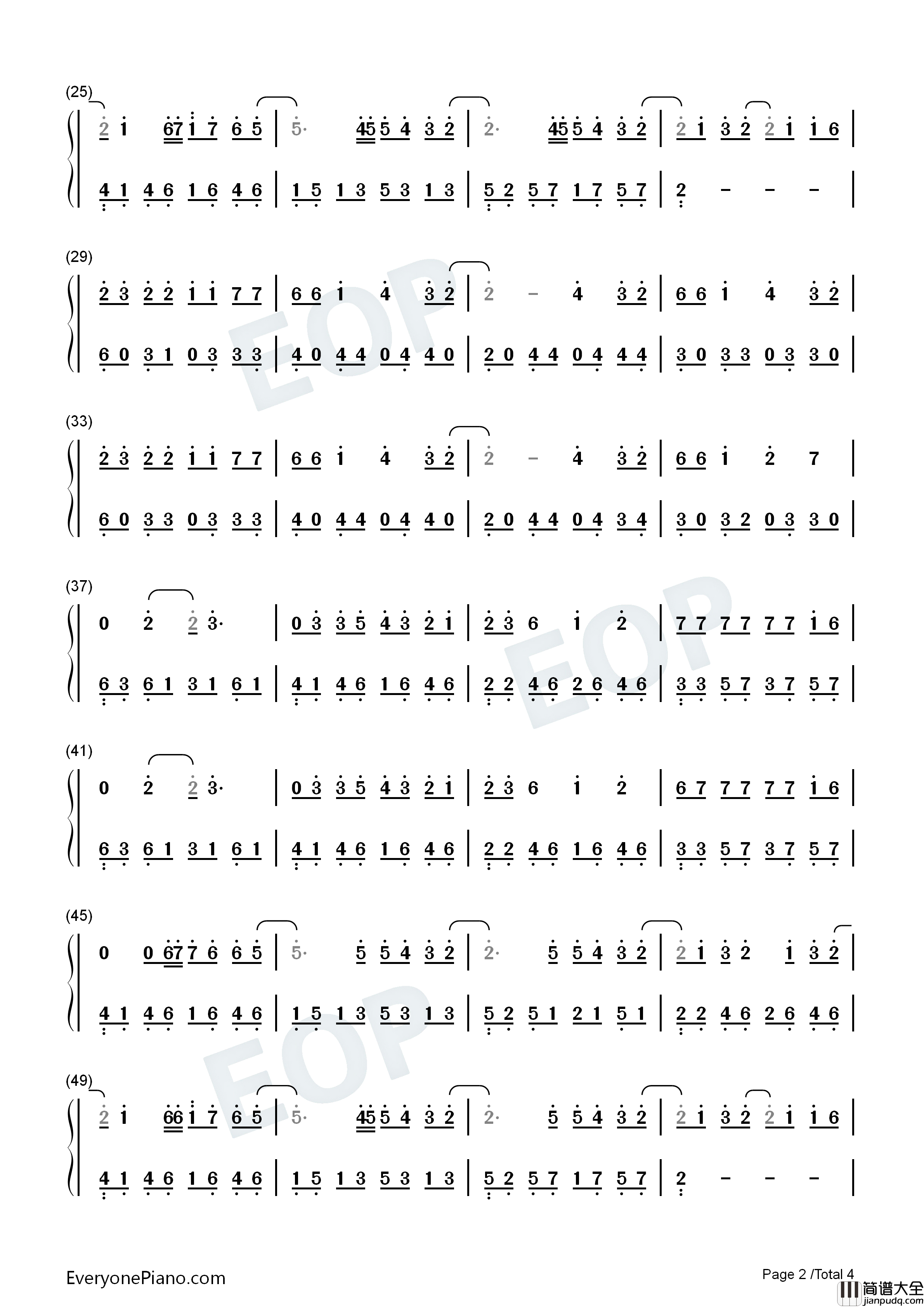 (25)

2 1 67 1 7 6 5 | 5· 45 5 4 3 2 | 2· 45 5 4 3 2 | 2 1 3 2 2 1 1 6 |

4 1 4 6 1 6 4 6 | 1 5 1 3 5 3 1 3 | 5 2 5 7 1 7 5 7 | 2 - - - |

(29)

2 3 2 2 1 1 7 7 | 6 6 1 4 3 2 | 2 - 4 3 2 | 6 6 1 4 3 2 |

6 0 3 1 0 3 3 3 | 4 0 4 4 0 4 4 0 | 2 0 4 4 0 4 4 4 | 3 0 3 3 0 3 3 0 |

(33)

2 3 2 2 1 1 7 7 | 6 6 1 4 3 2 | 2 - 4 3 2 | 6 6 1 2 7 |

6 0 3 3 0 3 3 3 | 4 0 4 4 0 4 4 0 | 2 0 4 4 0 4 3 4 | 3 0 3 2 0 3 3 0 |

(37)

0 2 2 3· | 0 3 3 5 4 3 2 1 | 2 3 6 1 2 | 7 7 7 7 7 7 1 6 |

6 3 6 1 3 1 6 1 | 4 1 4 6 1 6 4 6 | 2 2 4 6 2 6 4 6 | 3 3 5 7 3 7 5 7 |

(41)

0 2 2 3· | 0 3 3 5 4 3 2 1 | 2 3 6 1 2 | 6 7 7 7 7 7 1 6 |

6 3 6 1 3 1 6 1 | 4 1 4 6 1 6 4 6 | 2 2 4 6 1 6 4 6 | 3 3 5 7 3 7 5 7 |

(45)

0 0 67 7 6 6 5 | 5· 5 5 4 3 2 | 2· 5 5 4 3 2 | 2 1 3 2 1 3 2 |

4 1 4 6 1 6 4 6 | 1 5 1 3 5 3 1 3 | 5 2 5 1 2 1 5 1 | 2 2 4 6 2 6 4 6 |

(49)

2 1 66 1 7 6 5 | 5· 45 5 4 3 2 | 2· 5 5 4 3 2 | 2 1 3 2 2 1 1 6 |

4 1 4 6 1 6 4 6 | 1 5 1 3 5 3 1 3 | 5 2 5 7 1 7 5 7 | 2 - - - |

EveryonePiano.com

Page 2 /Total 4

简谱大全
jianpudq.com

EOP